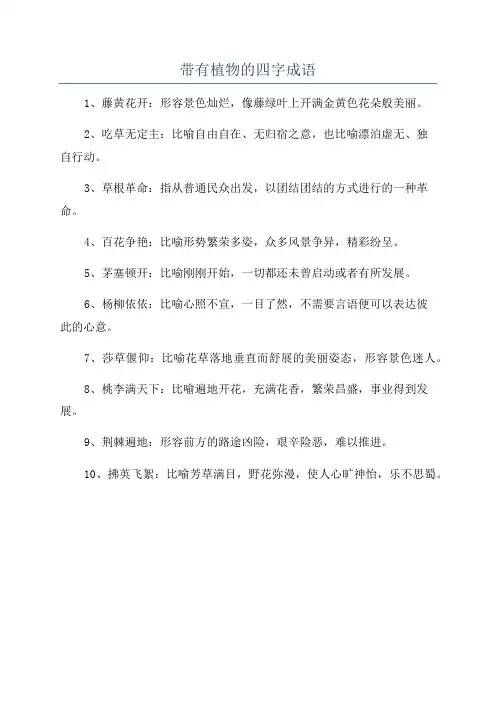 带有植物的四字成语

1、藤黄花开：形容景色灿烂，像藤绿叶上开满金黄色花朵般美丽。

2、吃草无定主：比喻自由自在、无归宿之意，也比喻漂泊虚无、独自行动。

3、草根革命：指从普通民众出发，以团结团结的方式进行的一种革命。

4、百花争艳：比喻形势繁荣多姿，众多风景争异，精彩纷呈。

5、茅塞顿开：比喻刚刚开始，一切都还未曾启动或者有所发展。

6、杨柳依依：比喻心照不宣，一目了然，不需要言语便可以表达彼此的心意。

7、莎草偃仰：比喻花草落地垂直而舒展的美丽姿态，形容景色迷人。

8、桃李满天下：比喻遍地开花，充满花香，繁荣昌盛，事业得到发展。

9、荆棘遍地：形容前方的路途凶险，艰辛险恶，难以推进。

10、拂英飞絮：比喻芳草满目，野花弥漫，使人心旷神怡，乐不思蜀。